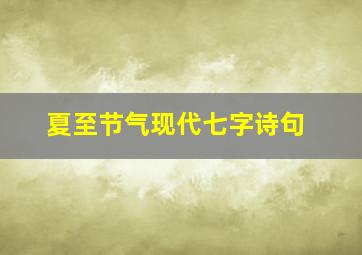 夏至节气现代七字诗句